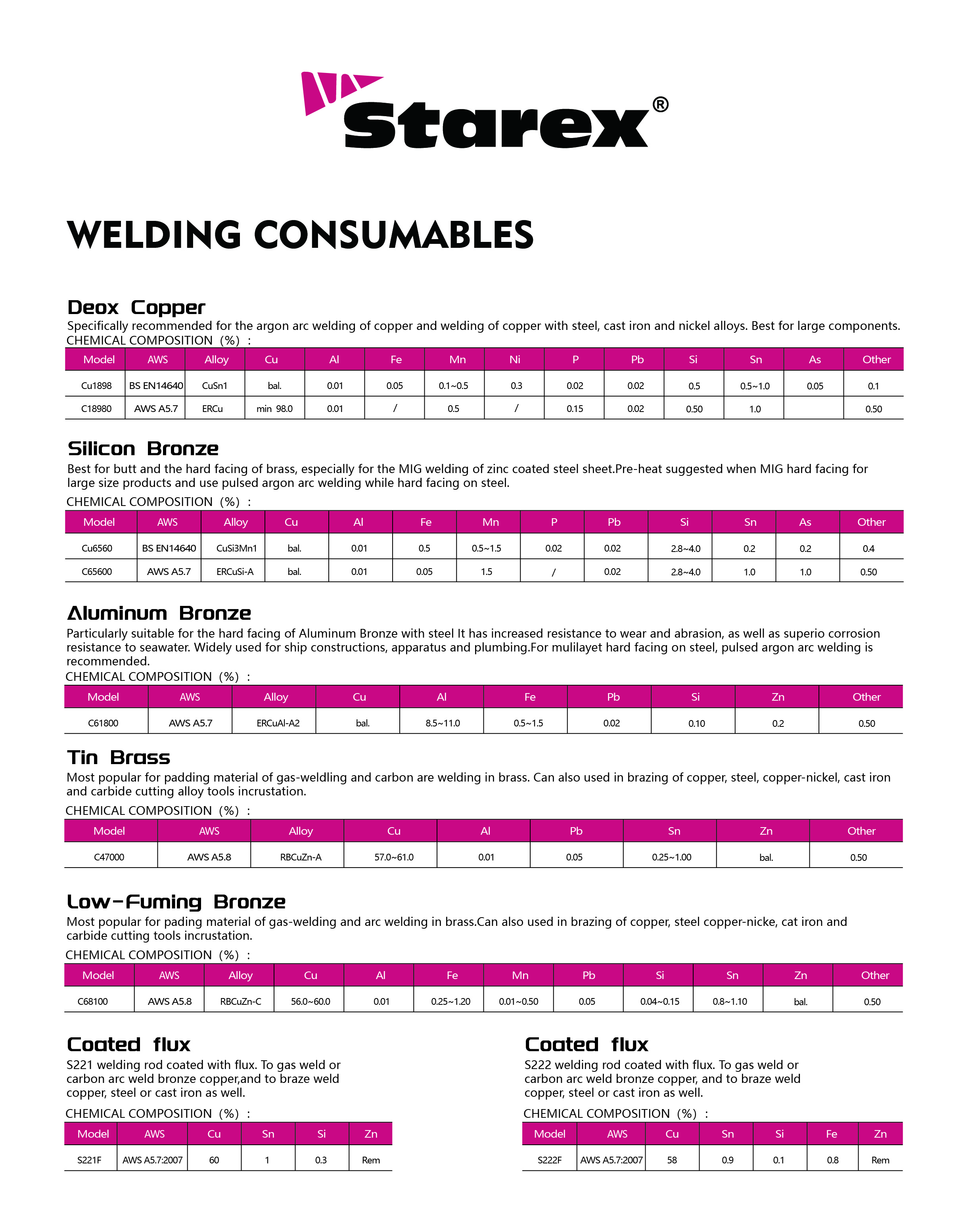 Starex®

WELDING CONSUMABLES

Deox Copper

Specifically recommended for the argon arc welding of copper and welding of copper with steel, cast iron and nickel alloys. Best for large components.

CHEMICAL COMPOSITION (%) :

| Model | AWS | Alloy | Cu | Al | Fe | Mn | Ni | P | Pb | Si | Sn | As | Other |
|---|---|---|---|---|---|---|---|---|---|---|---|---|---|
| Cu1898 | BS EN14640 | CuSn1 | bal. | 0.01 | 0.05 | 0.1~0.5 | 0.3 | 0.02 | 0.02 | 0.5 | 0.5~1.0 | 0.05 | 0.1 |
| C18980 | AWS A5.7 | ERCu | min 98.0 | 0.01 | / | 0.5 | / | 0.15 | 0.02 | 0.50 | 1.0 | | 0.50 |

Silicon Bronze

Best for butt and the hard facing of brass, especially for the MIG welding of zinc coated steel sheet.Pre-heat suggested when MIG hard facing for large size products and use pulsed argon arc welding while hard facing on steel.

CHEMICAL COMPOSITION (%) :

| Model | AWS | Alloy | Cu | Al | Fe | Mn | P | Pb | Si | Sn | As | Other |
|---|---|---|---|---|---|---|---|---|---|---|---|---|
| Cu6560 | BS EN14640 | CuSi3Mn1 | bal. | 0.01 | 0.5 | 0.5~1.5 | 0.02 | 0.02 | 2.8~4.0 | 0.2 | 0.2 | 0.4 |
| C65600 | AWS A5.7 | ERCuSi-A | bal. | 0.01 | 0.05 | 1.5 | / | 0.02 | 2.8~4.0 | 1.0 | 1.0 | 0.50 |

Aluminum Bronze

Particularly suitable for the hard facing of Aluminum Bronze with steel It has increased resistance to wear and abrasion, as well as superio corrosion resistance to seawater. Widely used for ship constructions, apparatus and plumbing.For mulilayet hard facing on steel, pulsed argon arc welding is recommended.

CHEMICAL COMPOSITION (%) :

| Model | AWS | Alloy | Cu | Al | Fe | Pb | Si | Zn | Other |
|---|---|---|---|---|---|---|---|---|---|
| C61800 | AWS A5.7 | ERCuAl-A2 | bal. | 8.5~11.0 | 0.5~1.5 | 0.02 | 0.10 | 0.2 | 0.50 |

Tin Brass

Most popular for padding material of gas-weldling and carbon are welding in brass. Can also used in brazing of copper, steel, copper-nickel, cast iron and carbide cutting alloy tools incrustation.

CHEMICAL COMPOSITION (%) :

| Model | AWS | Alloy | Cu | Al | Pb | Sn | Zn | Other |
|---|---|---|---|---|---|---|---|---|
| C47000 | AWS A5.8 | RBCuZn-A | 57.0~61.0 | 0.01 | 0.05 | 0.25~1.00 | bal. | 0.50 |

Low-Fuming Bronze

Most popular for pading material of gas-welding and arc welding in brass.Can also used in brazing of copper, steel copper-nicke, cat iron and carbide cutting tools incrustation.

CHEMICAL COMPOSITION (%) :

| Model | AWS | Alloy | Cu | Al | Fe | Mn | Pb | Si | Sn | Zn | Other |
|---|---|---|---|---|---|---|---|---|---|---|---|
| C68100 | AWS A5.8 | RBCuZn-C | 56.0~60.0 | 0.01 | 0.25~1.20 | 0.01~0.50 | 0.05 | 0.04~0.15 | 0.8~1.10 | bal. | 0.50 |

Coated flux

S221 welding rod coated with flux. To gas weld or carbon arc weld bronze copper,and to braze weld copper, steel or cast iron as well.

CHEMICAL COMPOSITION (%) :

| Model | AWS | Cu | Sn | Si | Zn |
|---|---|---|---|---|---|
| S221F | AWS A5.7:2007 | 60 | 1 | 0.3 | Rem |

Coated flux

S222 welding rod coated with flux. To gas weld or carbon arc weld bronze copper, and to braze weld copper, steel or cast iron as well.

CHEMICAL COMPOSITION (%) :

| Model | AWS | Cu | Sn | Si | Fe | Zn |
|---|---|---|---|---|---|---|
| S222F | AWS A5.7:2007 | 58 | 0.9 | 0.1 | 0.8 | Rem |